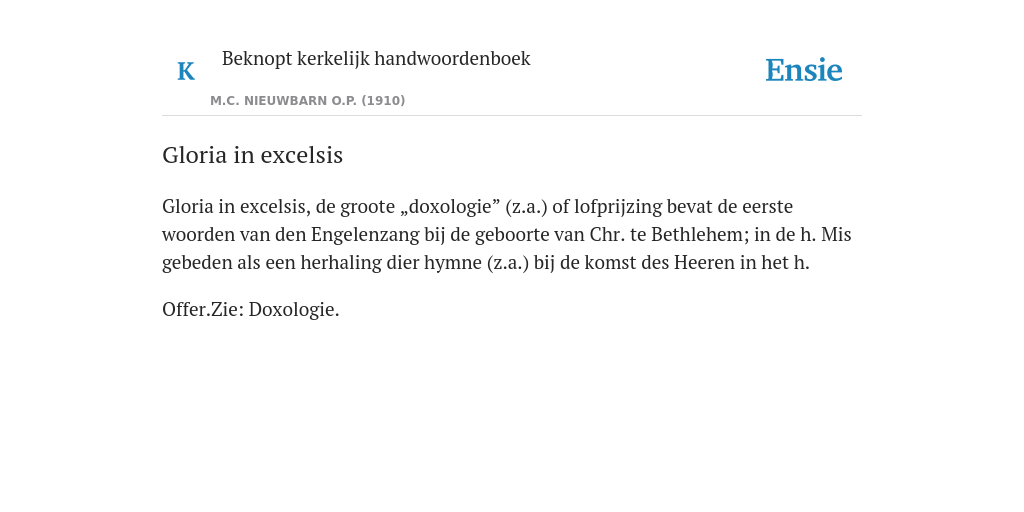 K Beknopt kerkelijk handwoordenboek

M.C. NIEUWBARN O.P. (1910)

Ensie

Gloria in excelsis

Gloria in excelsis, de groote „doxologie” (z.a.) of lofprijzing bevat de eerste woorden van den Engelenzang bij de geboorte van Chr. te Bethlehem; in de h. Mis gebeden als een herhaling dier hymne (z.a.) bij de komst des Heeren in het h.

Offer.Zie: Doxologie.